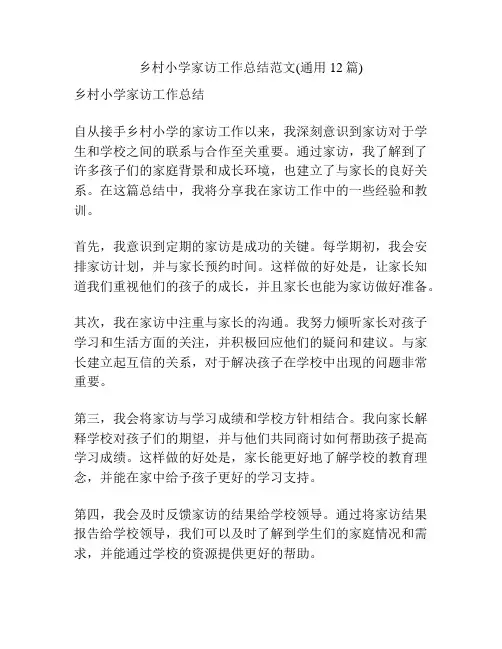 乡村小学家访工作总结范文(通用 12 篇)

乡村小学家访工作总结

自从接手乡村小学的家访工作以来，我深刻意识到家访对于学生和学校之间的联系与合作至关重要。通过家访，我了解到了许多孩子们的家庭背景和成长环境，也建立了与家长的良好关系。在这篇总结中，我将分享我在家访工作中的一些经验和教训。

首先，我意识到定期的家访是成功的关键。每学期初，我会安排家访计划，并与家长预约时间。这样做的好处是，让家长知道我们重视他们的孩子的成长，并且家长也能为家访做好准备。

其次，我在家访中注重与家长的沟通。我努力倾听家长对孩子学习和生活方面的关注，并积极回应他们的疑问和建议。与家长建立起互信的关系，对于解决孩子在学校中出现的问题非常重要。

第三，我会将家访与学习成绩和学校方针相结合。我向家长解释学校对孩子们的期望，并与他们共同商讨如何帮助孩子提高学习成绩。这样做的好处是，家长能更好地了解学校的教育理念，并能在家中给予孩子更好的学习支持。

第四，我会及时反馈家访的结果给学校领导。通过将家访结果报告给学校领导，我们可以及时了解到学生们的家庭情况和需求，并能通过学校的资源提供更好的帮助。